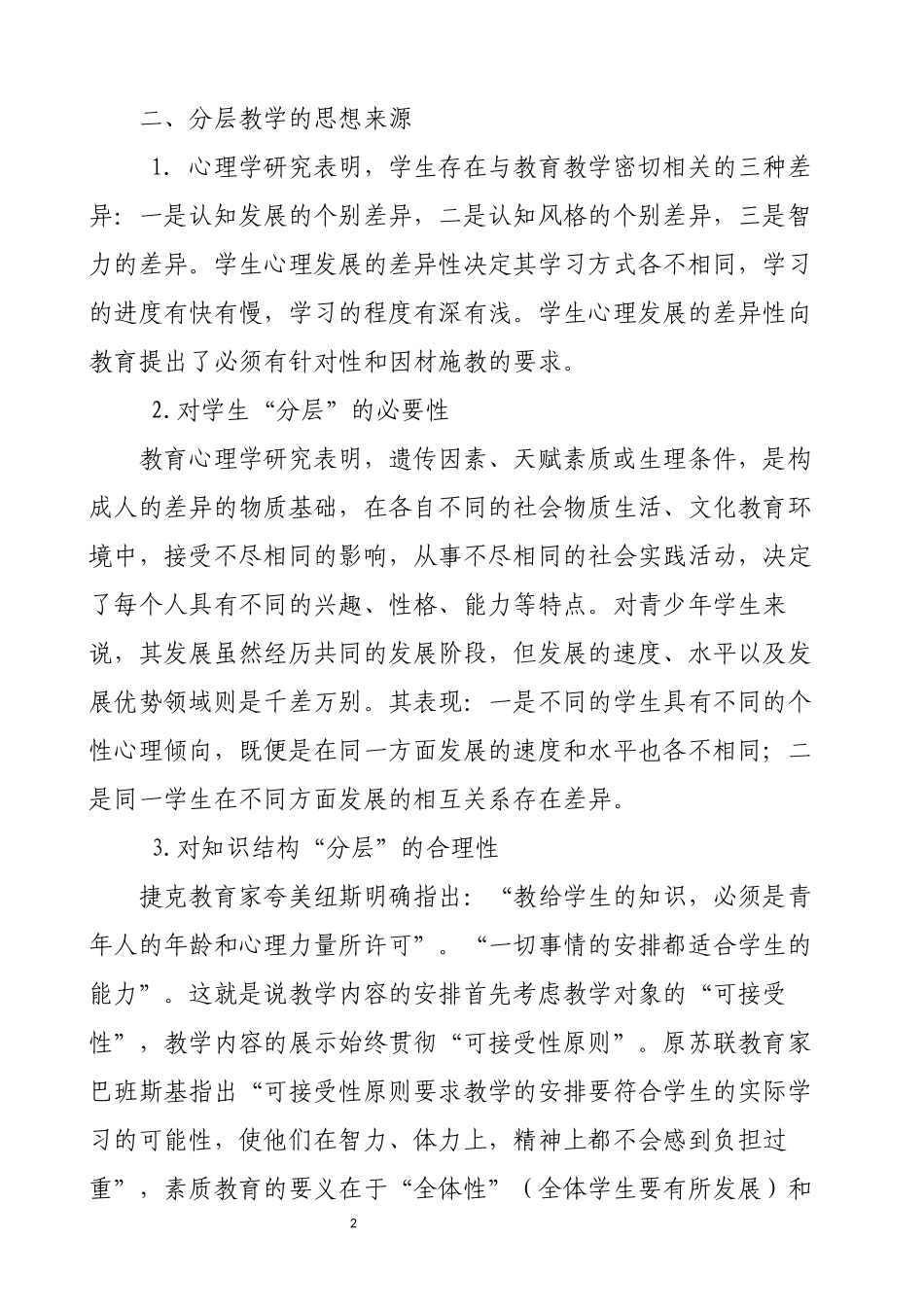 二、分层教学的思想来源

1. 心理学研究表明，学生存在与教育教学密切相关的三种差异：一是认知发展的个别差异，二是认知风格的个别差异，三是智力的差异。学生心理发展的差异性决定其学习方式各不相同，学习的进度有快有慢，学习的程度有深有浅。学生心理发展的差异性向教育提出了必须有针对性和因材施教的要求。

2.对学生“分层”的必要性

教育心理学研究表明，遗传因素、天赋素质或生理条件，是构成人的差异的物质基础，在各自不同的社会物质生活、文化教育环境中，接受不尽相同的影响，从事不尽相同的社会实践活动，决定了每个人具有不同的兴趣、性格、能力等特点。对青少年学生来说，其发展虽然经历共同的发展阶段，但发展的速度、水平以及发展优势领域则是千差万别。其表现：一是不同的学生具有不同的个性心理倾向，既便是在同一方面发展的速度和水平也各不相同；二是同一学生在不同方面发展的相互关系存在差异。

3.对知识结构“分层”的合理性

捷克教育家夸美纽斯明确指出：“教给学生的知识，必须是青年人的年龄和心理力量所许可”。“一切事情的安排都适合学生的能力”。这就是说教学内容的安排首先考虑教学对象的“可接受性”，教学内容的展示始终贯彻“可接受性原则”。原苏联教育家巴班斯基指出“可接受性原则要求教学的安排要符合学生的实际学习的可能性，使他们在智力、体力上，精神上都不会感到负担过重”，素质教育的要义在于“全体性”（全体学生要有所发展）和

2